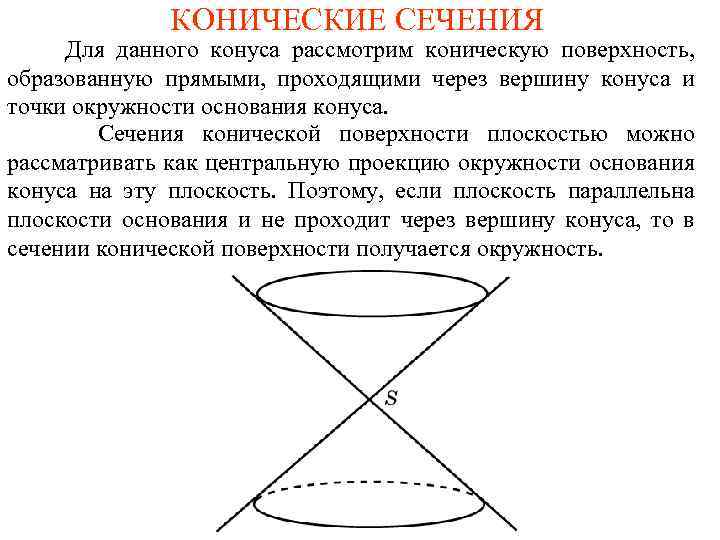 КОНИЧЕСКИЕ СЕЧЕНИЯ

Для данного конуса рассмотрим коническую поверхность, образованную прямыми, проходящими через вершину конуса и точки окружности основания конуса.

Сечения конической поверхности плоскостью можно рассматривать как центральную проекцию окружности основания конуса на эту плоскость. Поэтому, если плоскость параллельна плоскости основания и не проходит через вершину конуса, то в сечении конической поверхности получается окружность.

$S$